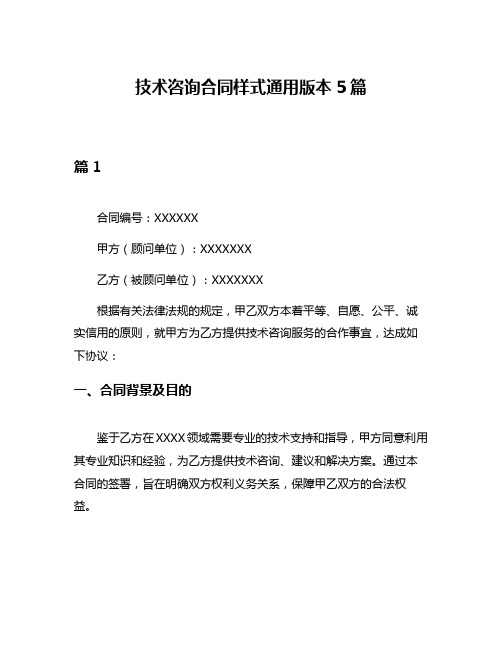 技术咨询合同样式通用版本 5 篇

篇 1

合同编号：XXXXXX

甲方（顾问单位）：XXXXXXX

乙方（被顾问单位）：XXXXXXX

根据有关法律法规的规定，甲乙双方本着平等、自愿、公平、诚实信用的原则，就甲方为乙方提供技术咨询服务的合作事宜，达成如下协议：

一、合同背景及目的

鉴于乙方在 XXXX 领域需要专业的技术支持和指导，甲方同意利用其专业知识和经验，为乙方提供技术咨询、建议和解决方案。通过本合同的签署，旨在明确双方权利义务关系，保障甲乙双方的合法权益。